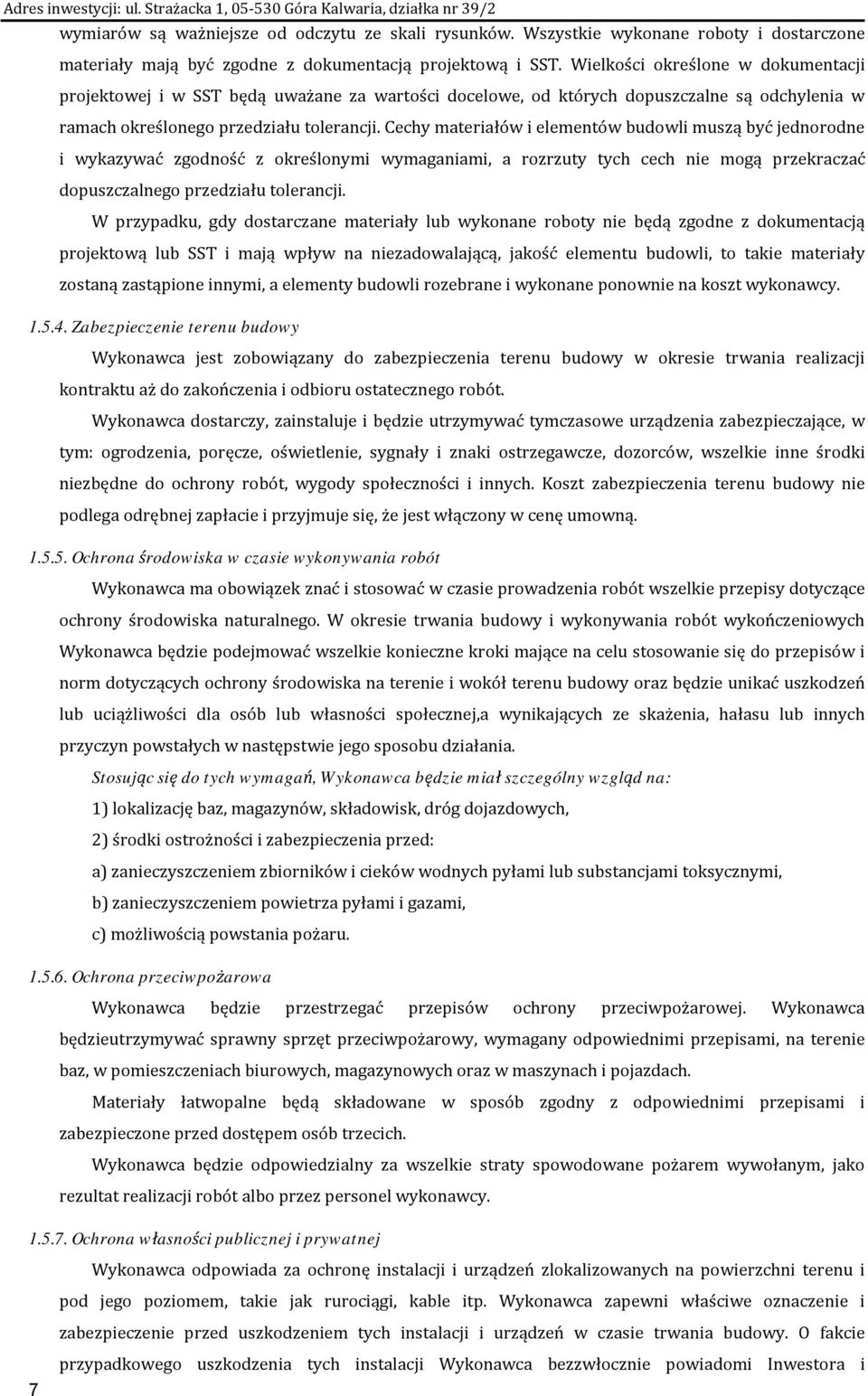 Adres inwestycji: ul. Strażacka 1, 05-530 Góra Kalwaria, działka nr 39/2

wymiarów są ważniejsze od odczytu ze skali rysunków. Wszystkie wykonane roboty i dostarczone materiały mają być zgodne z dokumentacją projektową i SST. Wielkości określone w dokumentacji projektowej i w SST będą uważane za wartości docelowe, od których dopuszczalne są odchylenia w ramach określonego przedziału tolerancji. Cechy materiałów i elementów budowli muszą być jednorodne i wykazywać zgodność z określonymi wymaganiami, a rozrzuty tych cech nie mogą przekraczać dopuszczalnego przedziału tolerancji.

W przypadku, gdy dostarczane materiały lub wykonane roboty nie będą zgodne z dokumentacją projektową lub SST i mają wpływ na niezadowalającą, jakość elementu budowli, to takie materiały zostaną zastąpione innymi, a elementy budowli rozebrane i wykonane ponownie na koszt wykonawcy.

1.5.4. Zabezpieczenie terenu budowy

Wykonawca jest zobowiązany do zabezpieczenia terenu budowy w okresie trwania realizacji kontraktu aż do zakończenia i odbioru ostatecznego robót.

Wykonawca dostarczy, zainstaluje i będzie utrzymywać tymczasowe urządzenia zabezpieczające, w tym: ogrodzenia, poręcze, oświetlenie, sygnały i znaki ostrzegawcze, dozorców, wszelkie inne środki niezbędne do ochrony robót, wygody społeczności i innych. Koszt zabezpieczenia terenu budowy nie podlega odrębnej zapłacie i przyjmuje się, że jest włączony w cenę umowną.

1.5.5. Ochrona środowiska w czasie wykonywania robót

Wykonawca ma obowiązek znać i stosować w czasie prowadzenia robót wszelkie przepisy dotyczące ochrony środowiska naturalnego. W okresie trwania budowy i wykonywania robót wykończeniowych Wykonawca będzie podejmować wszelkie konieczne kroki mające na celu stosowanie się do przepisów i norm dotyczących ochrony środowiska na terenie i wokół terenu budowy oraz będzie unikać uszkodzeń lub uciążliwości dla osób lub własności społecznej,a wynikających ze skażenia, hałasu lub innych przyczyn powstałych w następstwie jego sposobu działania.

Stosując się do tych wymagań, Wykonawca będzie miał szczególny wzgląd na:

1) lokalizację baz, magazynów, składowisk, dróg dojazdowych,

2) środki ostrożności i zabezpieczenia przed:

a) zanieczyszczeniem zbiorników i cieków wodnych pyłami lub substancjami toksycznymi,

b) zanieczyszczeniem powietrza pyłami i gazami,

c) możliwością powstania pożaru.

1.5.6. Ochrona przeciwpożarowa

Wykonawca będzie przestrzegać przepisów ochrony przeciwpożarowej. Wykonawca będzieutrzymywać sprawny sprzęt przeciwpożarowy, wymagany odpowiednimi przepisami, na terenie baz, w pomieszczeniach biurowych, magazynowych oraz w maszynach i pojazdach.

Materiały łatwopalne będą składowane w sposób zgodny z odpowiednimi przepisami i zabezpieczone przed dostępem osób trzecich.

Wykonawca będzie odpowiedzialny za wszelkie straty spowodowane pożarem wywołanym, jako rezultat realizacji robót albo przez personel wykonawcy.

1.5.7. Ochrona własności publicznej i prywatnej

Wykonawca odpowiada za ochronę instalacji i urządzeń zlokalizowanych na powierzchni terenu i pod jego poziomem, takie jak rurociągi, kable itp. Wykonawca zapewni właściwe oznaczenie i zabezpieczenie przed uszkodzeniem tych instalacji i urządzeń w czasie trwania budowy. O fakcie przypadkowego uszkodzenia tych instalacji Wykonawca bezzwłocznie powiadomi Inwestora i

7